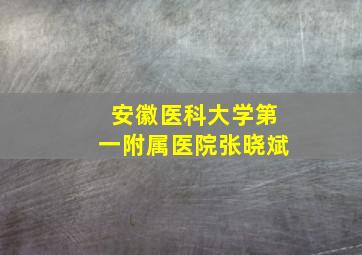 安徽医科大学第一附属医院张晓斌